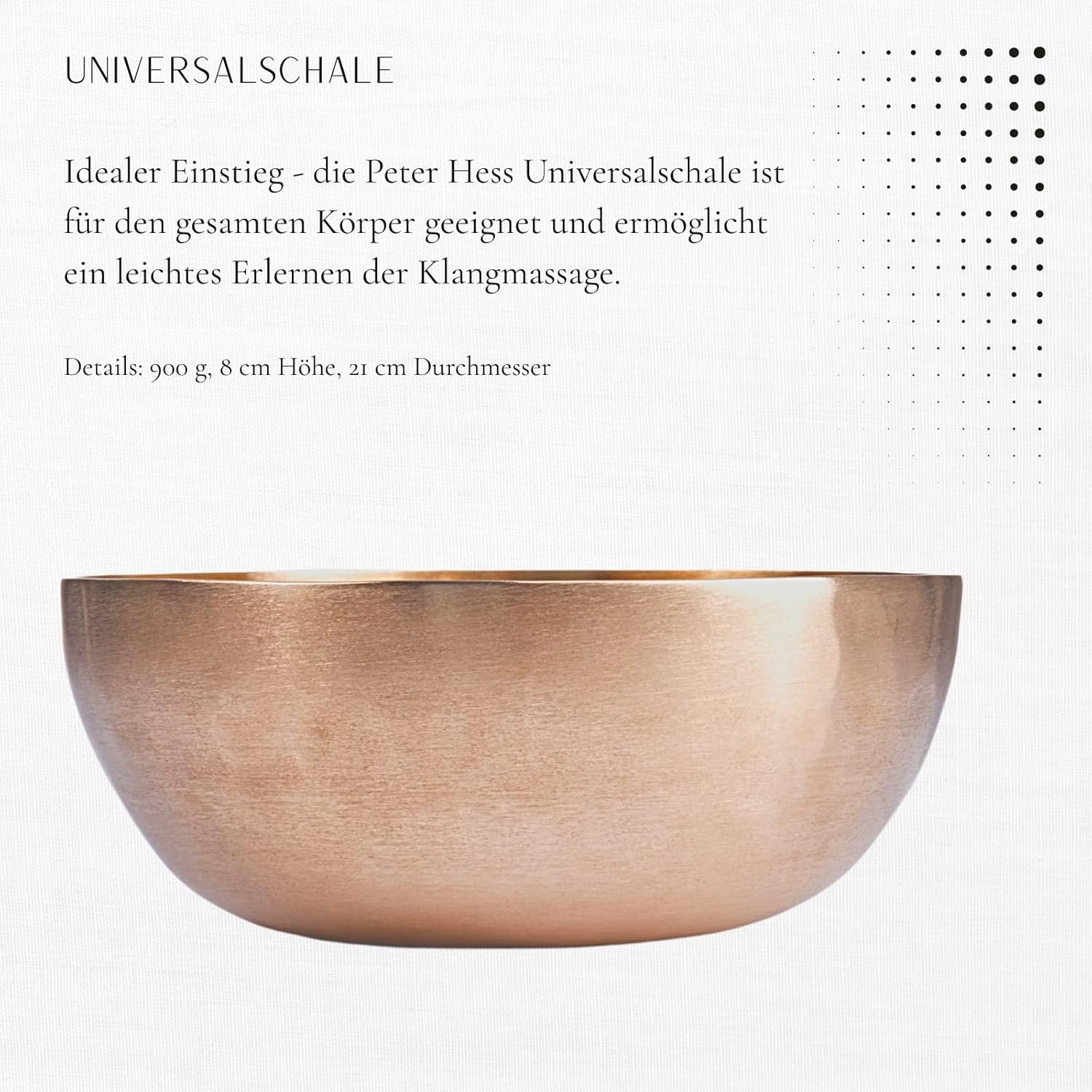 UNIVERSALSCHALE

Idealer Einstieg - die Peter Hess Universalschale ist für den gesamten Körper geeignet und ermöglicht ein leichtes Erlernen der Klangmassage.

Details: 900 g, 8 cm Höhe, 21 cm Durchmesser